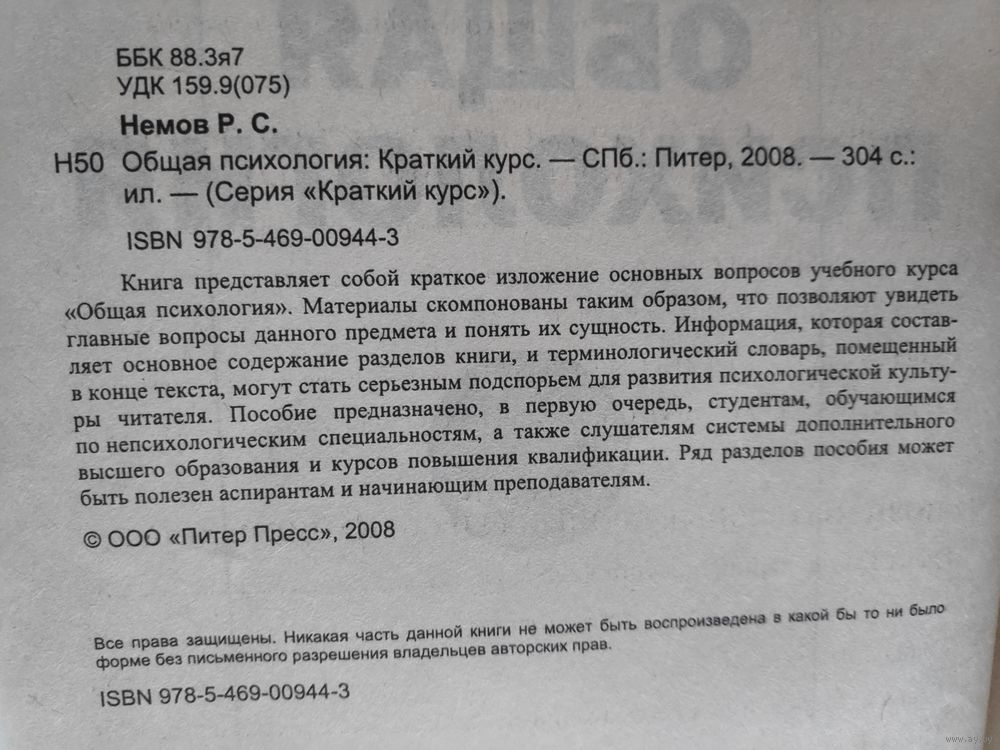 ББК 88.3я7
УДК 159.9(075)

Немов Р. С.

Н50 Общая психология: Краткий курс. — СПб.: Питер, 2008. — 304 с.: ил. — (Серия «Краткий курс»).

ISBN 978-5-469-00944-3

Книга представляет собой краткое изложение основных вопросов учебного курса «Общая психология». Материалы скомпонованы таким образом, что позволяют увидеть главные вопросы данного предмета и понять их сущность. Информация, которая составляет основное содержание разделов книги, и терминологический словарь, помещенный в конце текста, могут стать серьезным подспорьем для развития психологической культуры читателя. Пособие предназначено, в первую очередь, студентам, обучающимся по непсихологическим специальностям, а также слушателям системы дополнительного высшего образования и курсов повышения квалификации. Ряд разделов пособия может быть полезен аспирантам и начинающим преподавателям.

© ООО «Питер Пресс», 2008

Все права защищены. Никакая часть данной книги не может быть воспроизведена в какой бы то ни было форме без письменного разрешения владельцев авторских прав.

ISBN 978-5-469-00944-3